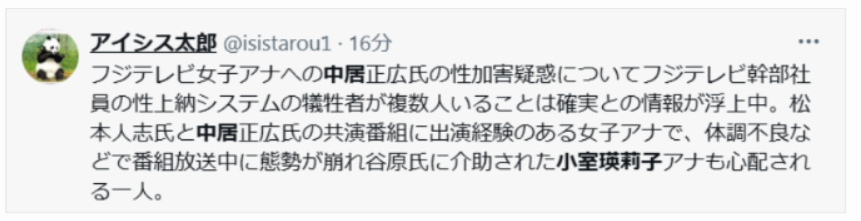 アイシス太郎 @isistarou1 · 16分
···
フジテレビ女子アナへの中居正広氏の性加害疑惑についてフジテレビ幹部社員の性上納システムの犠牲者が複数人いることは確実との情報が浮上中。松本人志氏と中居正広氏の共演番組に出演経験のある女子アナで、体調不良などで番組放送中に態勢が崩れ谷原氏に介助された小室瑛莉子アナも心配される一人。